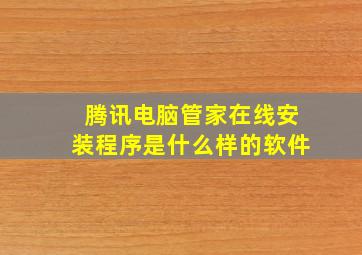 腾讯电脑管家在线安装程序是什么样的软件